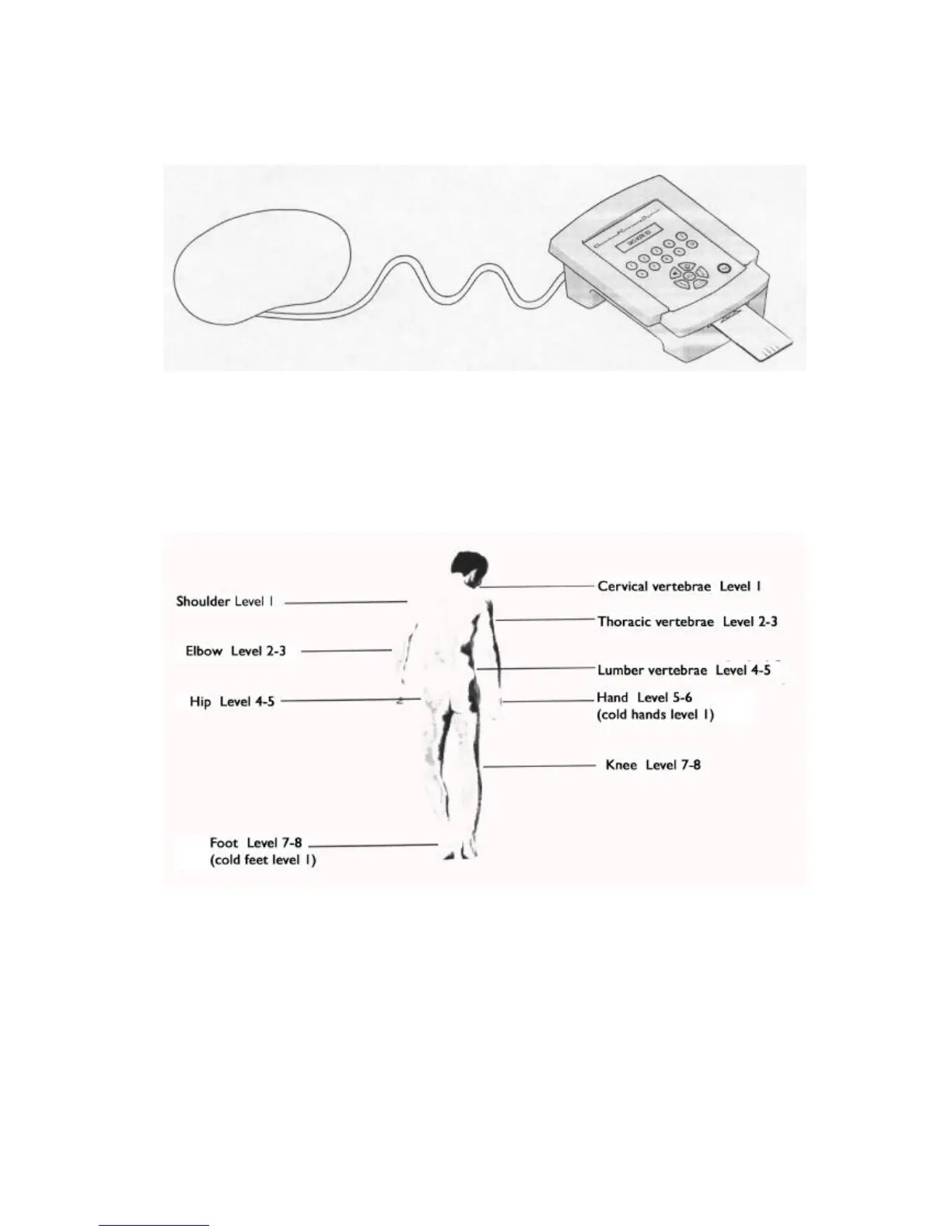 Shoulder Level 1

Elbow Level 2-3

Hip Level 4-5

Foot Level 7-8
(cold feet level 1)

Cervical vertebrae Level 1

Thoracic vertebrae Level 2-3

Lumber vertebrae Level 4-5

Hand Level 5-6
(cold hands level 1)

Knee Level 7-8